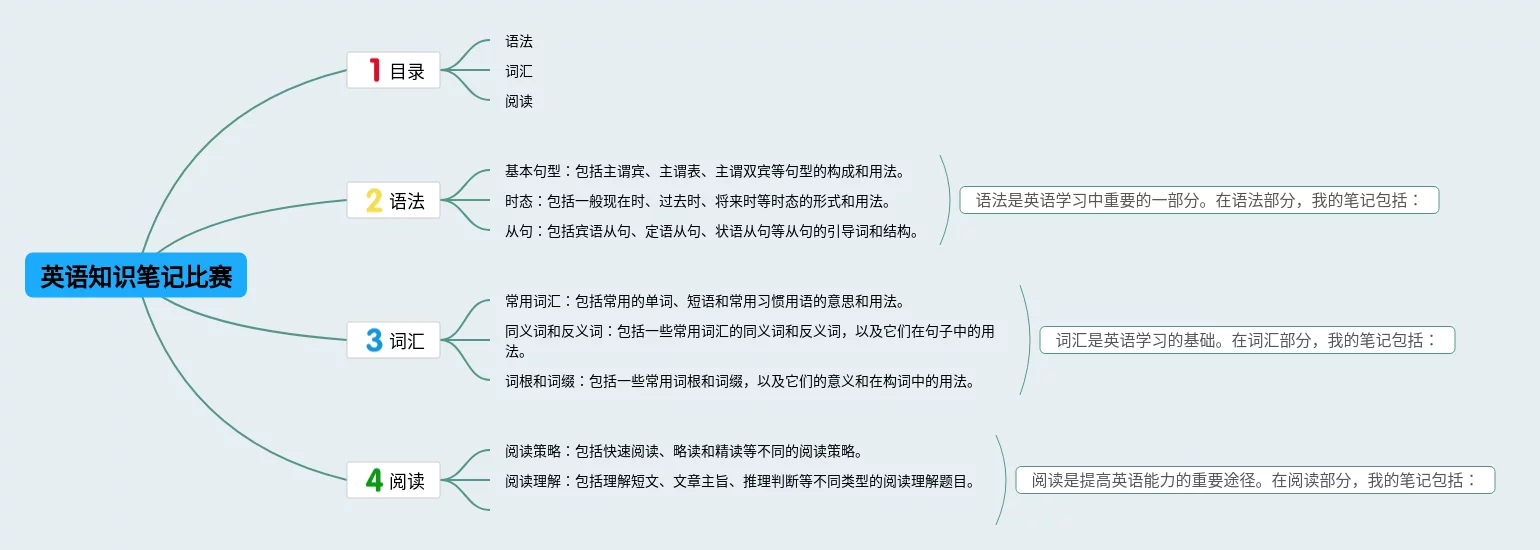 英语知识笔记比赛

1 目录

语法

词汇

阅读

2 语法

基本句型：包括主谓宾、主谓表、主谓双宾等句型的构成和用法。

时态：包括一般现在时、过去时、将来时等时态的形式和用法。

从句：包括宾语从句、定语从句、状语从句等从句的引导词和结构。

语法是英语学习中重要的一部分。在语法部分，我的笔记包括：

3 词汇

常用词汇：包括常用的单词、短语和常用习惯用语的意思和用法。

同义词和反义词：包括一些常用词汇的同义词和反义词，以及它们在句子中的用法。

词根和词缀：包括一些常用词根和词缀，以及它们的意义和在构词中的用法。

词汇是英语学习的基础。在词汇部分，我的笔记包括：

4 阅读

阅读策略：包括快速阅读、略读和精读等不同的阅读策略。

阅读理解：包括理解短文、文章主旨、推理判断等不同类型的阅读理解题目。

阅读是提高英语能力的重要途径。在阅读部分，我的笔记包括：